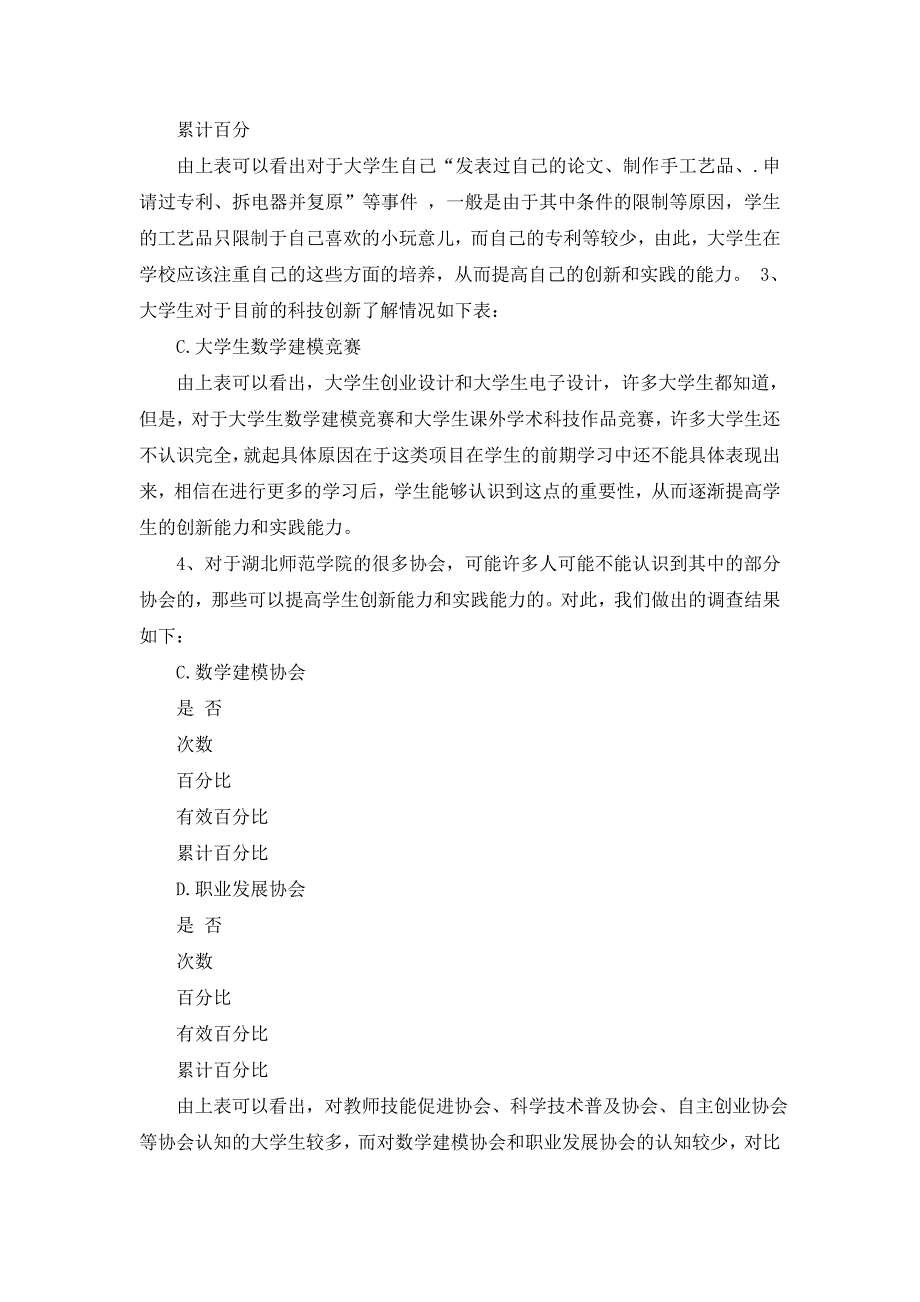 累计百分

由上表可以看出对于大学生自己“发表过自己的论文、制作手工艺品、.申请过专利、拆电器并复原”等事件 ，一般是由于其中条件的限制等原因，学生的工艺品只限制于自己喜欢的小玩意儿，而自己的专利等较少，由此，大学生在学校应该注重自己的这些方面的培养，从而提高自己的创新和实践的能力。 3、大学生对于目前的科技创新了解情况如下表：

C.大学生数学建模竞赛

由上表可以看出，大学生创业设计和大学生电子设计，许多大学生都知道，但是，对于大学生数学建模竞赛和大学生课外学术科技作品竞赛，许多大学生还不认识完全，就起具体原因在于这类项目在学生的前期学习中还不能具体表现出来，相信在进行更多的学习后，学生能够认识到这点的重要性，从而逐渐提高学生的创新能力和实践能力。

4、对于湖北师范学院的很多协会，可能许多人可能不能认识到其中的部分协会的，那些可以提高学生创新能力和实践能力的。对此，我们做出的调查结果如下：

C.数学建模协会

是 否

次数

百分比

有效百分比

累计百分比

D.职业发展协会

是 否

次数

百分比

有效百分比

累计百分比

由上表可以看出，对教师技能促进协会、科学技术普及协会、自主创业协会等协会认知的大学生较多，而对数学建模协会和职业发展协会的认知较少，对比